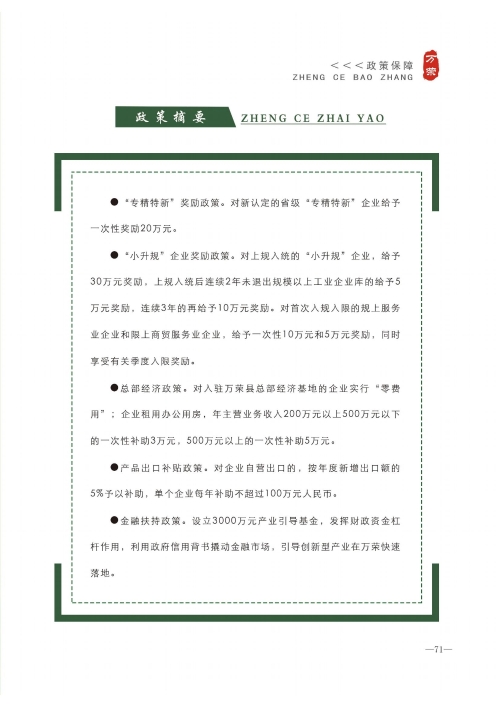 <<<政策保障
ZHENG CE BAO ZHANG

万荣

政策摘要 ZHENG CE ZHAI YAO

• “专精特新”奖励政策。对新认定的省级“专精特新”企业给予一次性奖励20万元。

• “小升规”企业奖励政策。对上规入统的“小升规”企业，给予30万元奖励，上规入统后连续2年未退出规模以上工业企业库的给予5万元奖励，连续3年的再给予10万元奖励。对首次入规入限的规上服务业企业和限上商贸服务业企业，给予一次性10万元和5万元奖励，同时享受有关季度入限奖励。

• 总部经济政策。对入驻万荣县总部经济基地的企业实行“零费用”；企业租用办公用房，年主营业务收入200万元以上500万元以下的一次性补助3万元，500万元以上的一次性补助5万元。

• 产品出口补贴政策。对企业自营出口的，按年度新增出口额的5%予以补助，单个企业每年补助不超过100万元人民币。

• 金融扶持政策。设立3000万元产业引导基金，发挥财政资金杠杆作用，利用政府信用背书撬动金融市场，引导创新型产业在万荣快速落地。

—71—